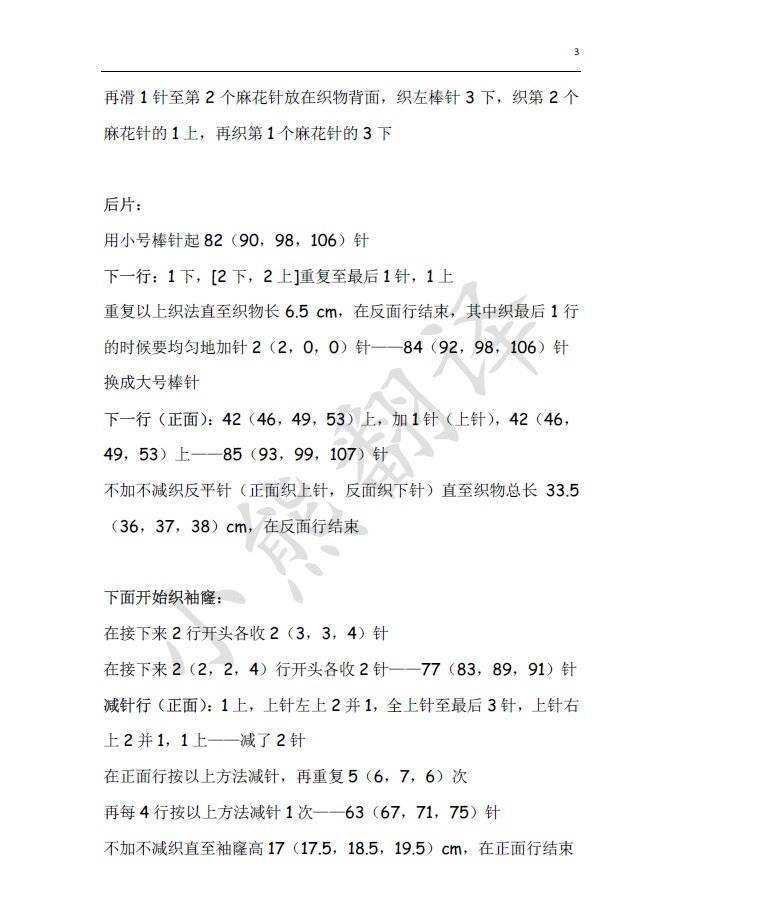 3

再滑 1 针至第 2 个麻花针放在织物背面，织左棒针 3 下，织第 2 个麻花针的 1 上，再织第 1 个麻花针的 3 下

后片：

用小号棒针起 82（90，98，106）针

下一行：1 下，[2 下，2 上]重复至最后 1 针，1 上

重复以上织法直至织物长 6.5 cm，在反面行结束，其中织最后 1 行的时候要均匀地加针 2（2，0，0）针——84（92，98，106）针

换成大号棒针

下一行（正面）：42（46，49，53）上，加 1 针（上针），42（46，49，53）上——85（93，99，107）针

不加不减织反平针（正面织上针，反面织下针）直至织物总长 33.5（36，37，38）cm，在反面行结束

下面开始织袖窿：

在接下来 2 行开头各收 2（3，3，4）针

在接下来 2（2，2，4）行开头各收 2 针——77（83，89，91）针

减针行（正面）：1 上，上针左上 2 并 1，全上针至最后 3 针，上针右上 2 并 1，1 上——减了 2 针

在正面行按以上方法减针，再重复 5（6，7，6）次

再每 4 行按以上方法减针 1 次——63（67，71，75）针

不加不减织直至袖窿高 17（17.5，18.5，19.5）cm，在正面行结束

小熊翻译